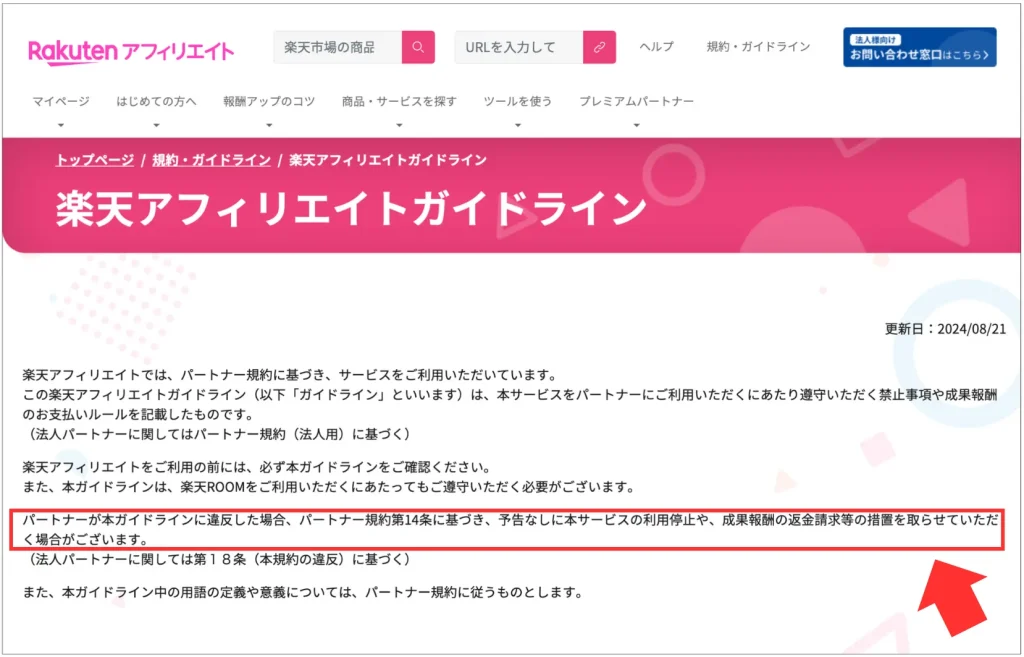 Rakuten アフィリエイト

楽天市場の商品

URLを入力して

ヘルプ

規約・ガイドライン

法人様向け
お問い合わせ窓口はこちら

マイページ　はじめての方へ　報酬アップのコツ　商品・サービスを探す　ツールを使う　プレミアムパートナー

トップページ / 規約・ガイドライン / 楽天アフィリエイトガイドライン

楽天アフィリエイトガイドライン

更新日：2024/08/21

楽天アフィリエイトでは、パートナー規約に基づき、サービスをご利用いただいています。
この楽天アフィリエイトガイドライン（以下「ガイドライン」といいます）は、本サービスをパートナーにご利用いただくにあたり遵守いただく禁止事項や成果報酬のお支払いルールを記載したものです。
（法人パートナーに関してはパートナー規約（法人用）に基づく）

楽天アフィリエイトをご利用の前には、必ず本ガイドラインをご確認ください。
また、本ガイドラインは、楽天ROOMをご利用いただくにあたってもご遵守いただく必要がございます。

パートナーが本ガイドラインに違反した場合、パートナー規約第14条に基づき、予告なしに本サービスの利用停止や、成果報酬の返金請求等の措置を取らせていただく場合がございます。
（法人パートナーに関しては第１８条（本規約の違反）に基づく）

また、本ガイドライン中の用語の定義や意義については、パートナー規約に従うものとします。